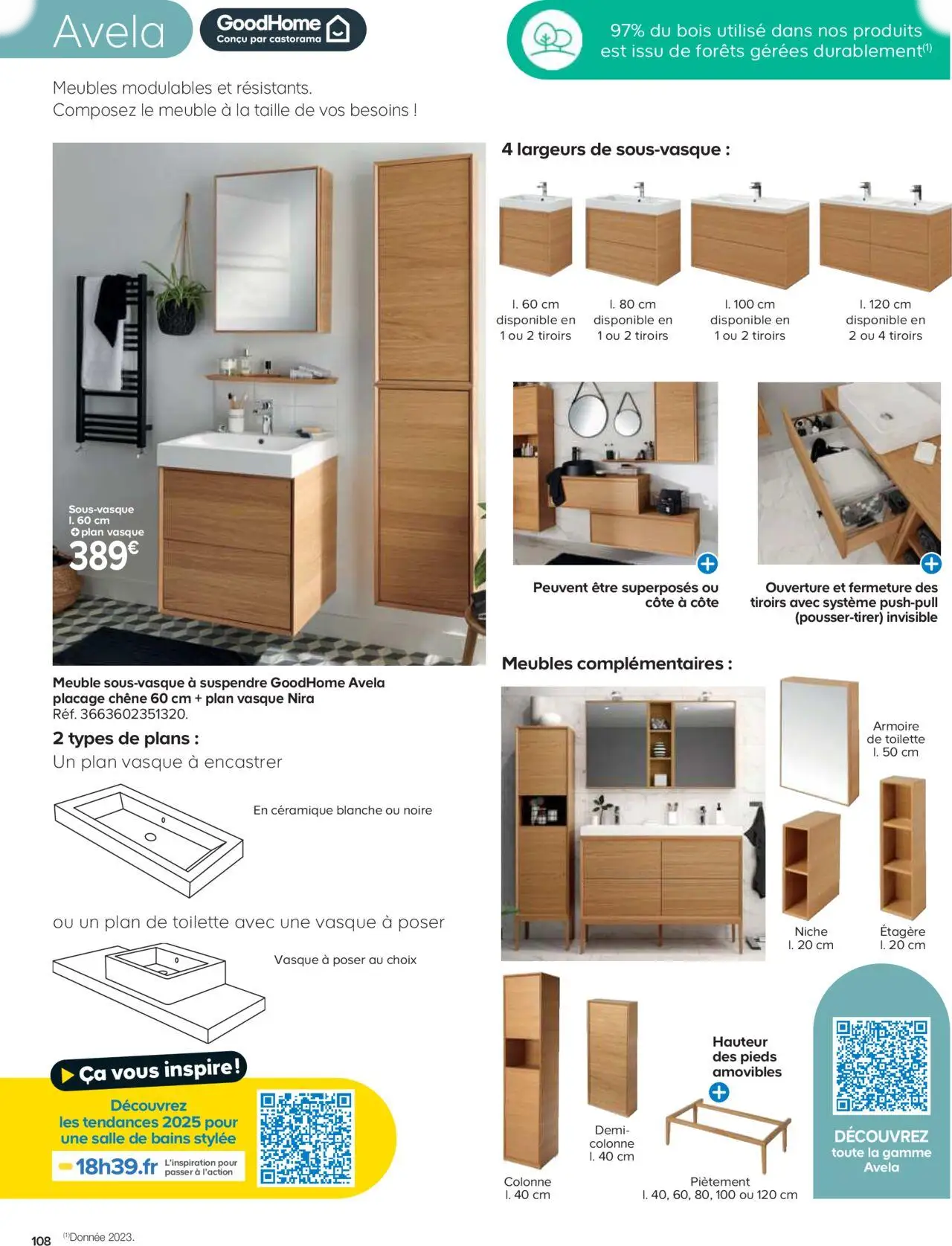 Avela

GoodHome
Conçu par castorama

97% du bois utilisé dans nos produits est issu de forêts gérées durablement$^{(1)}$

Meubles modulables et résistants.
Composez le meuble à la taille de vos besoins !

Sous-vasque
l. 60 cm
+ plan vasque
389€

Meuble sous-vasque à suspendre GoodHome Avela placage chêne 60 cm + plan vasque Nira
Réf. 3663602351320.

2 types de plans :
Un plan vasque à encastrer

En céramique blanche ou noire

ou un plan de toilette avec une vasque à poser

Vasque à poser au choix

Ça vous inspire !
Découvrez les tendances 2025 pour une salle de bains stylée
18h39.fr L'inspiration pour passer à l'action

4 largeurs de sous-vasque :

l. 60 cm disponible en 1 ou 2 tiroirs

l. 80 cm disponible en 1 ou 2 tiroirs

l. 100 cm disponible en 1 ou 2 tiroirs

l. 120 cm disponible en 2 ou 4 tiroirs

Peuvent être superposés ou côte à côte

Ouverture et fermeture des tiroirs avec système push-pull (pousser-tirer) invisible

Meubles complémentaires :

Armoire de toilette l. 50 cm

Niche l. 20 cm

Étagère l. 20 cm

Colonne l. 40 cm

Demi-colonne l. 40 cm

Hauteur des pieds amovibles

Piètement
l. 40, 60, 80, 100 ou 120 cm

DÉCOUVREZ toute la gamme Avela

108 $^{(1)}$Donnée 2023.